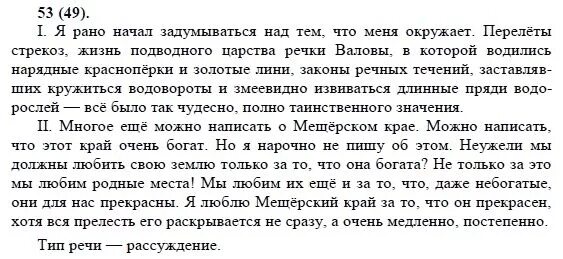 53 (49).

I. Я рано начал задумываться над тем, что меня окружает. Перелёты стрекоз, жизнь подводного царства речки Валовы, в которой водились нарядные краснопёрки и золотые лини, законы речных течений, заставлявших кружиться водовороты и змеевидно извиваться длинные пряди водорослей — всё было так чудесно, полно таинственного значения.

II. Многое ещё можно написать о Мещёрском крае. Можно написать, что этот край очень богат. Но я нарочно не пишу об этом. Неужели мы должны любить свою землю только за то, что она богата? Не только за это мы любим родные места! Мы любим их ещё и за то, что, даже небогатые, они для нас прекрасны. Я люблю Мещёрский край за то, что он прекрасен, хотя вся прелесть его раскрывается не сразу, а очень медленно, постепенно.

Тип речи — рассуждение.